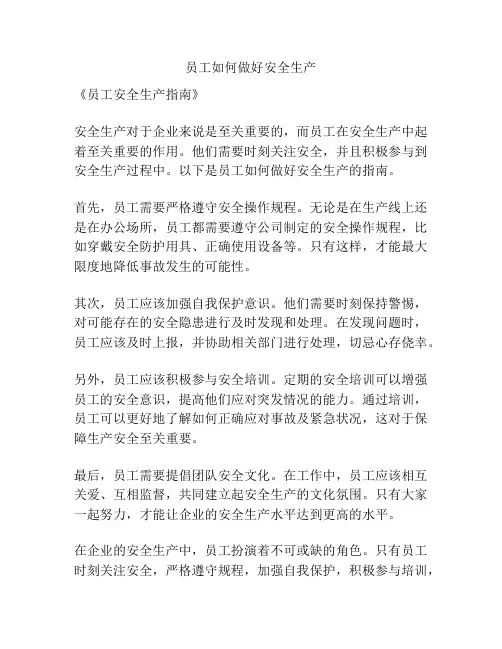 员工如何做好安全生产

《员工安全生产指南》

安全生产对于企业来说是至关重要的，而员工在安全生产中起着至关重要的作用。他们需要时刻关注安全，并且积极参与到安全生产过程中。以下是员工如何做好安全生产的指南。

首先，员工需要严格遵守安全操作规程。无论是在生产线上还是在办公场所，员工都需要遵守公司制定的安全操作规程，比如穿戴安全防护用具、正确使用设备等。只有这样，才能最大限度地降低事故发生的可能性。

其次，员工应该加强自我保护意识。他们需要时刻保持警惕，对可能存在的安全隐患进行及时发现和处理。在发现问题时，员工应该及时上报，并协助相关部门进行处理，切忌心存侥幸。

另外，员工应该积极参与安全培训。定期的安全培训可以增强员工的安全意识，提高他们应对突发情况的能力。通过培训，员工可以更好地了解如何正确应对事故及紧急状况，这对于保障生产安全至关重要。

最后，员工需要提倡团队安全文化。在工作中，员工应该相互关爱、互相监督，共同建立起安全生产的文化氛围。只有大家一起努力，才能让企业的安全生产水平达到更高的水平。

在企业的安全生产中，员工扮演着不可或缺的角色。只有员工时刻关注安全，严格遵守规程，加强自我保护，积极参与培训，